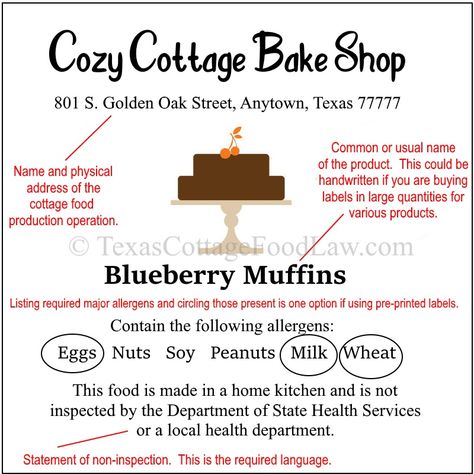 Cozy Cottage Bake Shop

801 S. Golden Oak Street, Anytown, Texas 77777

Name and physical address of the cottage food production operation.

Common or usual name of the product. This could be handwritten if you are buying labels in large quantities for various products.

© TexasCottageFoodLaw.com

Blueberry Muffins

Listing required major allergens and circling those present is one option if using pre-printed labels.

Contain the following allergens:

Eggs Nuts Soy Peanuts Milk Wheat

This food is made in a home kitchen and is not inspected by the Department of State Health Services or a local health department.

Statement of non-inspection. This is the required language.